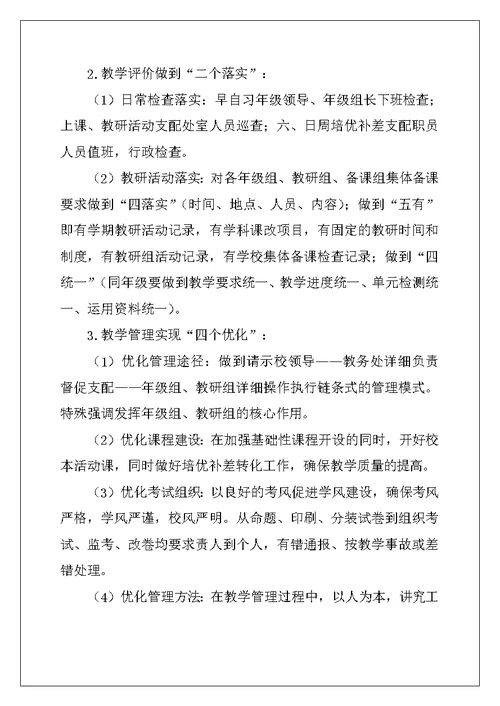 2.教学评价做到“二个落实”：

（1）日常检查落实：早自习年级领导、年级组长下班检查；上课、教研活动支配处室人员巡查；六、日周培优补差支配职员人员值班，行政检查。

（2）教研活动落实：对各年级组、教研组、备课组集体备课要求做到“四落实”（时间、地点、人员、内容）；做到“五有”即有学期教研活动记录，有学科课改项目，有固定的教研时间和制度，有教研组活动记录，有学校集体备课检查记录；做到“四统一”（同年级要做到教学要求统一、教学进度统一、单元检测统一、运用资料统一）。

3.教学管理实现“四个优化”：

（1）优化管理途径：做到请示校领导——教务处详细负责督促支配——年级组、教研组详细操作执行链条式的管理模式。特殊强调发挥年级组、教研组的核心作用。

（2）优化课程建设：在加强基础性课程开设的同时，开好校本活动课，同时做好培优补差转化工作，确保教学质量的提高。

（3）优化考试组织：以良好的考风促进学风建设，确保考风严格，学风严谨，校风严明。从命题、印刷、分装试卷到组织考试、监考、改卷均要求责人到个人，有错通报、按教学事故或差错处理。

（4）优化管理方法：在教学管理过程中，以人为本，讲究工